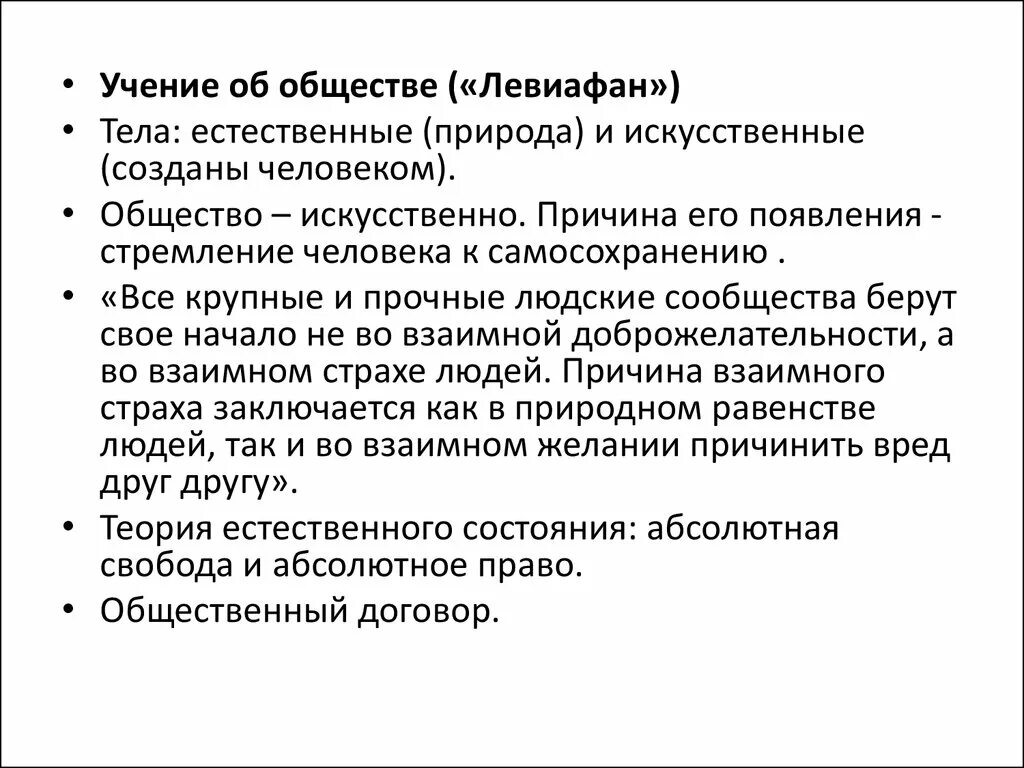 • Учение об обществе («Левиафан»)
• Тела: естественные (природа) и искусственные (созданы человеком).
• Общество – искусственно. Причина его появления - стремление человека к самосохранению .
• «Все крупные и прочные людские сообщества берут свое начало не во взаимной доброжелательности, а во взаимном страхе людей. Причина взаимного страха заключается как в природном равенстве людей, так и во взаимном желании причинить вред друг другу».
• Теория естественного состояния: абсолютная свобода и абсолютное право.
• Общественный договор.